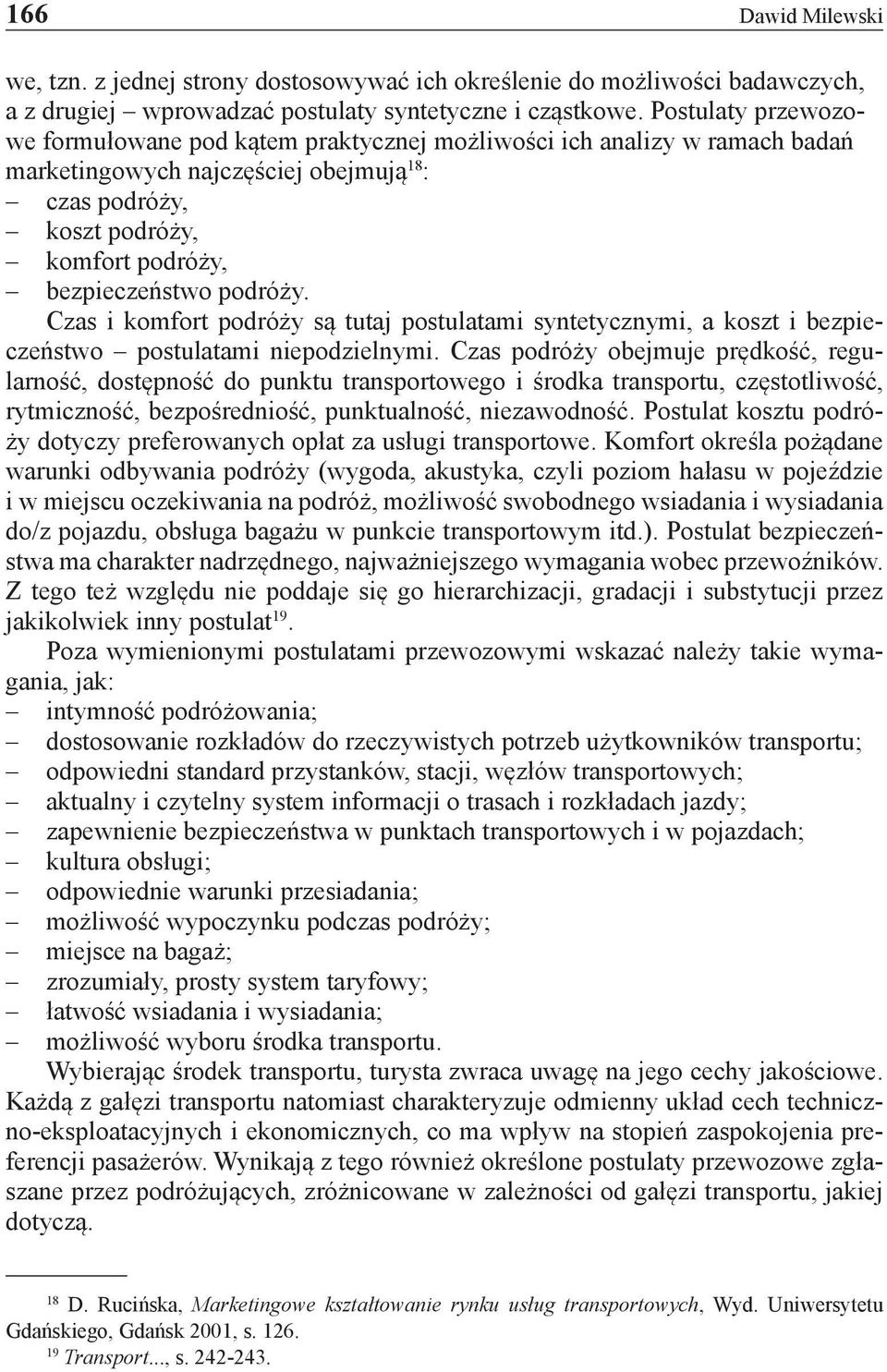 166 Dawid Milewski

we, tzn. z jednej strony dostosowywać ich określenie do możliwości badawczych, a z drugiej – wprowadzać postulaty syntetyczne i cząstkowe. Postulaty przewozowe formułowane pod kątem praktycznej możliwości ich analizy w ramach badań marketingowych najczęściej obejmują$^{18}$:
– czas podróży,
– koszt podróży,
– komfort podróży,
– bezpieczeństwo podróży.
Czas i komfort podróży są tutaj postulatami syntetycznymi, a koszt i bezpieczeństwo – postulatami niepodzielnymi. Czas podróży obejmuje prędkość, regularność, dostępność do punktu transportowego i środka transportu, częstotliwość, rytmiczność, bezpośredniość, punktualność, niezawodność. Postulat kosztu podróży dotyczy preferowanych opłat za usługi transportowe. Komfort określa pożądane warunki odbywania podróży (wygoda, akustyka, czyli poziom hałasu w pojeździe i w miejscu oczekiwania na podróż, możliwość swobodnego wsiadania i wysiadania do/z pojazdu, obsługa bagażu w punkcie transportowym itd.). Postulat bezpieczeństwa ma charakter nadrzędnego, najważniejszego wymagania wobec przewoźników. Z tego też względu nie poddaje się go hierarchizacji, gradacji i substytucji przez jakikolwiek inny postulat$^{19}$.

Poza wymienionymi postulatami przewozowymi wskazać należy takie wymagania, jak:
– intymność podróżowania;
– dostosowanie rozkładów do rzeczywistych potrzeb użytkowników transportu;
– odpowiedni standard przystanków, stacji, węzłów transportowych;
– aktualny i czytelny system informacji o trasach i rozkładach jazdy;
– zapewnienie bezpieczeństwa w punktach transportowych i w pojazdach;
– kultura obsługi;
– odpowiednie warunki przesiadania;
– możliwość wypoczynku podczas podróży;
– miejsce na bagaż;
– zrozumiały, prosty system taryfowy;
– łatwość wsiadania i wysiadania;
– możliwość wyboru środka transportu.
Wybierając środek transportu, turysta zwraca uwagę na jego cechy jakościowe. Każdą z gałęzi transportu natomiast charakteryzuje odmienny układ cech techniczno-eksploatacyjnych i ekonomicznych, co ma wpływ na stopień zaspokojenia preferencji pasażerów. Wynikają z tego również określone postulaty przewozowe zgłaszane przez podróżujących, zróżnicowane w zależności od gałęzi transportu, jakiej dotyczą.

$^{18}$ D. Rucińska, Marketingowe kształtowanie rynku usług transportowych, Wyd. Uniwersytetu Gdańskiego, Gdańsk 2001, s. 126.
$^{19}$ Transport..., s. 242-243.